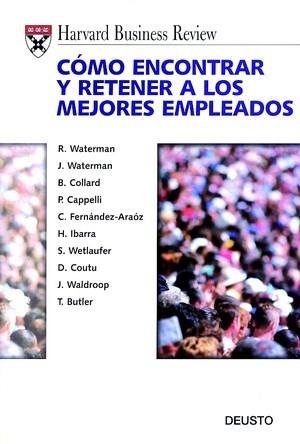 Harvard Business Review

CÓMO ENCONTRAR Y RETENER A LOS MEJORES EMPLEADOS

R. Waterman
J. Waterman
B. Collard
P. Cappelli
C. Fernández-Araóz
H. Ibarra
S. Wetlaufer
D. Coutu
J. Waldroop
T. Butler

DEUSTO